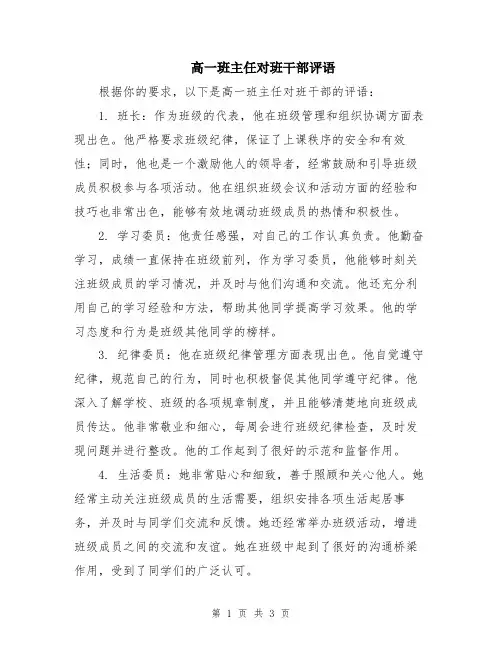 高一班主任对班干部评语

根据你的要求，以下是高一班主任对班干部的评语：

1. 班长：作为班级的代表，他在班级管理和组织协调方面表现出色。他严格要求班级纪律，保证了上课秩序的安全和有效性；同时，他也是一个激励他人的领导者，经常鼓励和引导班级成员积极参与各项活动。他在组织班级会议和活动方面的经验和技巧也非常出色，能够有效地调动班级成员的热情和积极性。

2. 学习委员：他责任感强，对自己的工作认真负责。他勤奋学习，成绩一直保持在班级前列，作为学习委员，他能够时刻关注班级成员的学习情况，并及时与他们沟通和交流。他还充分利用自己的学习经验和方法，帮助其他同学提高学习效果。他的学习态度和行为是班级其他同学的榜样。

3. 纪律委员：他在班级纪律管理方面表现出色。他自觉遵守纪律，规范自己的行为，同时也积极督促其他同学遵守纪律。他深入了解学校、班级的各项规章制度，并且能够清楚地向班级成员传达。他非常敬业和细心，每周会进行班级纪律检查，及时发现问题并进行整改。他的工作起到了很好的示范和监督作用。

4. 生活委员：她非常贴心和细致，善于照顾和关心他人。她经常主动关注班级成员的生活需要，组织安排各项生活起居事务，并及时与同学们交流和反馈。她还经常举办班级活动，增进班级成员之间的交流和友谊。她在班级中起到了很好的沟通桥梁作用，受到了同学们的广泛认可。

第 1 页 共 3 页